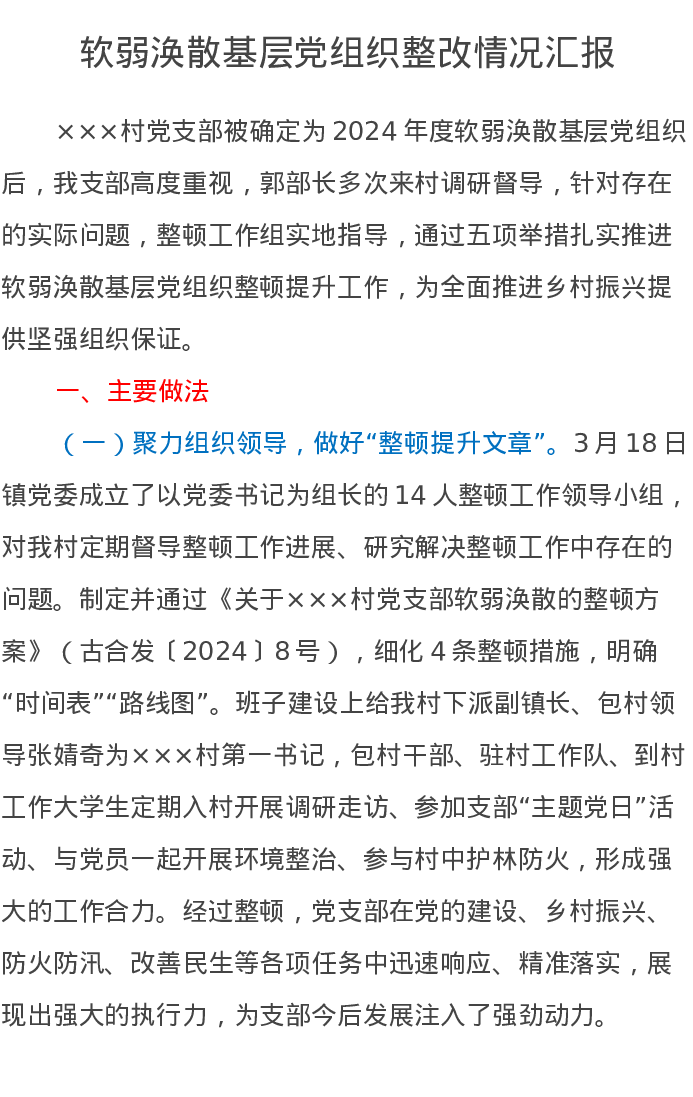 软弱涣散基层党组织整改情况汇报

×××村党支部被确定为2024年度软弱涣散基层党组织后，我支部高度重视，郭部长多次来村调研督导，针对存在的实际问题，整顿工作组实地指导，通过五项举措扎实推进软弱涣散基层党组织整顿提升工作，为全面推进乡村振兴提供坚强组织保证。

一、主要做法

（一）聚力组织领导，做好“整顿提升文章”。3月18日镇党委成立了以党委书记为组长的14人整顿工作领导小组，对我村定期督导整顿工作进展、研究解决整顿工作中存在的问题。制定并通过《关于×××村党支部软弱涣散的整顿方案》（古合发〔2024〕8号），细化4条整顿措施，明确“时间表”“路线图”。班子建设上给我村下派副镇长、包村领导张婧奇为×××村第一书记，包村干部、驻村工作队、到村工作大学生定期入村开展调研走访、参加支部“主题党日”活动、与党员一起开展环境整治、参与村中护林防火，形成强大的工作合力。经过整顿，党支部在党的建设、乡村振兴、防火防汛、改善民生等各项任务中迅速响应、精准落实，展现出强大的执行力，为支部今后发展注入了强劲动力。